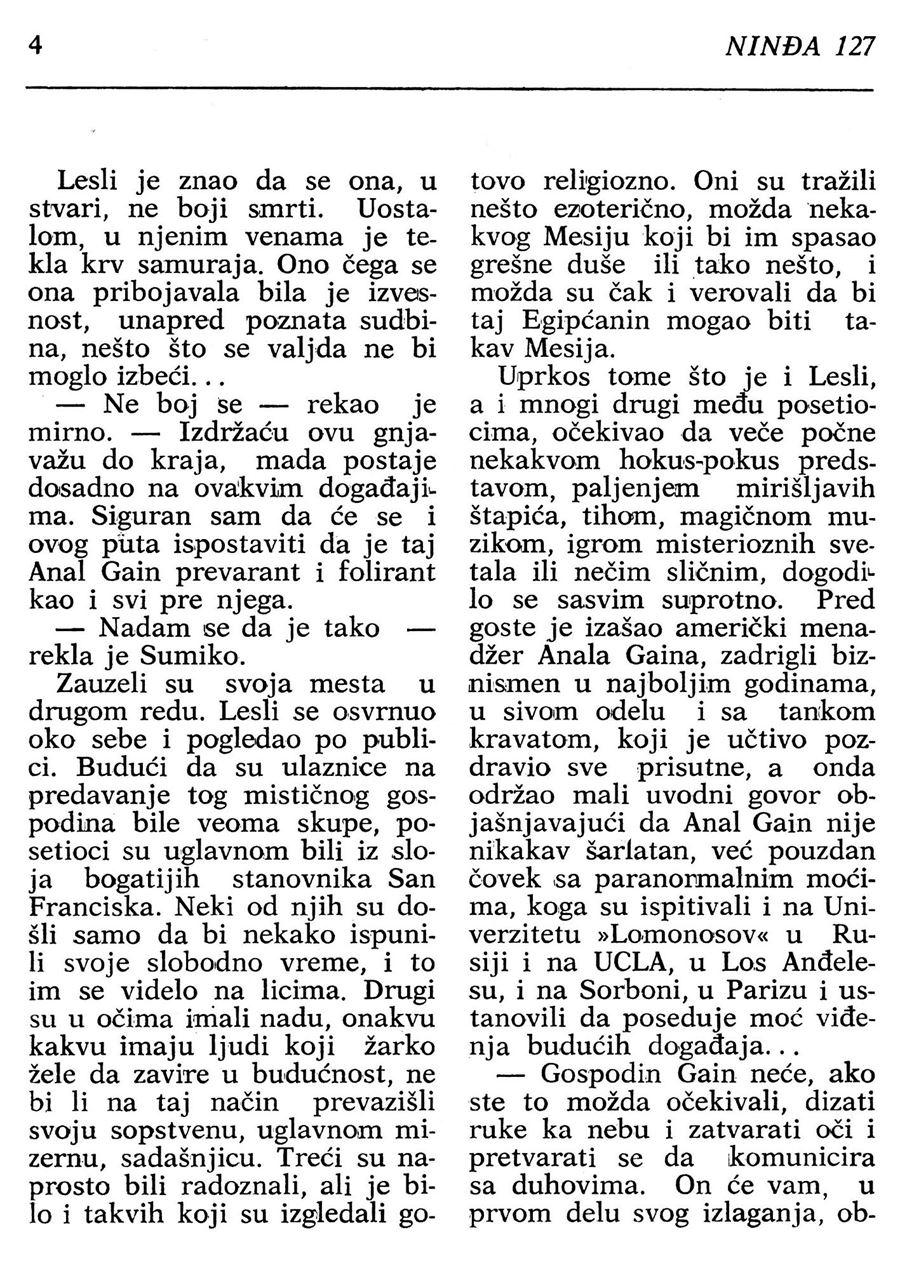 4 NINĐA 127

Lesli je znao da se ona, u stvari, ne boji smrti. Uostalom, u njenim venama je tekla krv samuraja. Ono čega se ona pribojavala bila je izvesnost, unapred poznata sudbina, nešto što se valjda ne bi moglo izbeći...

— Ne boj se — rekao je mirno. — Izdržaću ovu gnjavažu do kraja, mada postaje dosadno na ovakvim događajima. Siguran sam da će se i ovog puta ispostaviti da je taj Anal Gain prevarant i folirant kao i svi pre njega.

— Nadam se da je tako — rekla je Sumiko.

Zauzeli su svoja mesta u drugom redu. Lesli se osvrnuo oko sebe i pogledao po publici. Budući da su ulaznice na predavanje tog mističnog gospodina bile veoma skupe, posetioci su uglavnom bili iz sloja bogatijih stanovnika San Franciska. Neki od njih su došli samo da bi nekako ispunili svoje slobodno vreme, i to im se videlo na licima. Drugi su u očima imali nadu, onakvu kakvu imaju ljudi koji žarko žele da zavire u budućnost, ne bi li na taj način prevazišli svoju sopstvenu, uglavnom mizernu, sadašnjicu. Treći su naprosto bili radoznali, ali je bilo i takvih koji su izgledali gotovo religiozno. Oni su tražili nešto ezoterično, možda nekakvog Mesiju koji bi im spasao grešne duše ili tako nešto, i možda su čak i verovali da bi taj Egipćanin mogao biti takav Mesija.

Uprkos tome što je i Lesli, a i mnogi drugi među posetiocima, očekivao da veče počne nekakvom hokus-pokus predstavom, paljenjem mirišljavih štapića, tihom, magičnom muzikom, igrom misterioznih svetala ili nečim sličnim, dogodilo se sasvim suprotno. Pred goste je izašao američki menadžer Anala Gaina, zadrigli biznismen u najboljim godinama, u sivom odelu i sa tankom kravatom, koji je učtivo pozdravio sve prisutne, a onda održao mali uvodni govor objašnjavajući da Anal Gain nije nikakav šarlatan, već pouzdan čovek sa paranormalnim moćima, koga su ispitivali i na Univerzitetu »Lomonosov« u Rusiji i na UCLA, u Los Anđelesu, i na Sorboni, u Parizu i ustanovili da poseduje moć viđenja budućih događaja...

— Gospodin Gain neće, ako ste to možda očekivali, dizati ruke ka nebu i zatvarati oči i pretvarati se da komunicira sa duhovima. On će vam, u prvom delu svog izlaganja, ob-